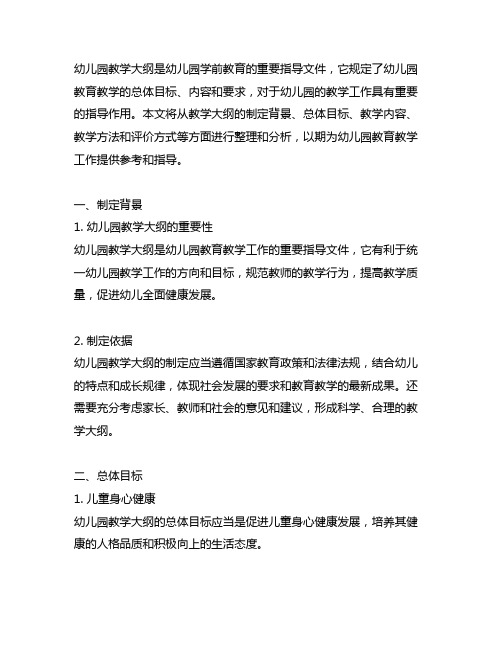 幼儿园教学大纲是幼儿园学前教育的重要指导文件，它规定了幼儿园教育教学的总体目标、内容和要求，对于幼儿园的教学工作具有重要的指导作用。本文将从教学大纲的制定背景、总体目标、教学内容、教学方法和评价方式等方面进行整理和分析，以期为幼儿园教育教学工作提供参考和指导。

一、制定背景
1. 幼儿园教学大纲的重要性
幼儿园教学大纲是幼儿园教育教学工作的重要指导文件，它有利于统一幼儿园教学工作的方向和目标，规范教师的教学行为，提高教学质量，促进幼儿全面健康发展。

2. 制定依据
幼儿园教学大纲的制定应当遵循国家教育政策和法律法规，结合幼儿的特点和成长规律，体现社会发展的要求和教育教学的最新成果。还需要充分考虑家长、教师和社会的意见和建议，形成科学、合理的教学大纲。

二、总体目标
1. 儿童身心健康
幼儿园教学大纲的总体目标应当是促进儿童身心健康发展，培养其健康的人格品质和积极向上的生活态度。